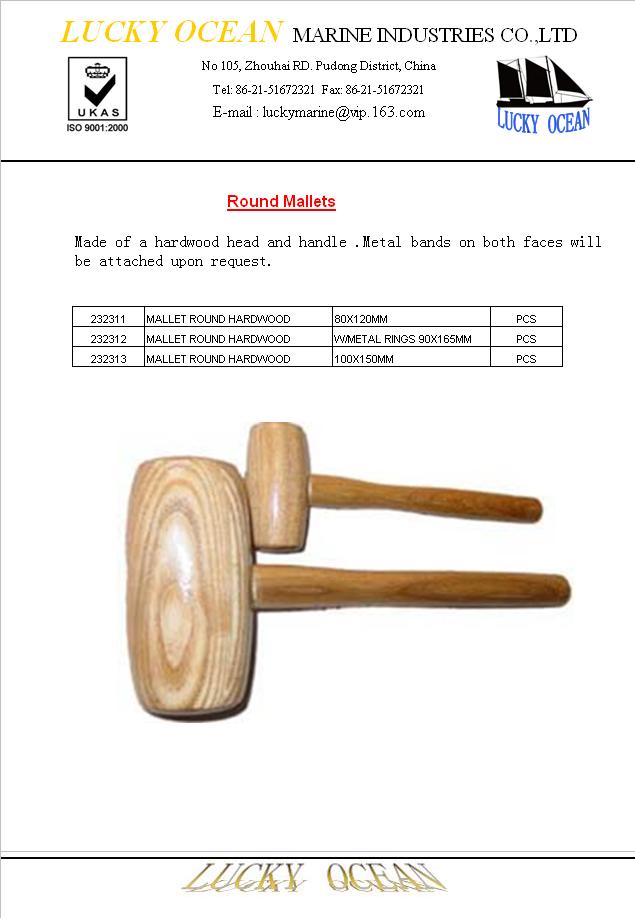 LUCKY OCEAN MARINE INDUSTRIES CO.,LTD

UKAS
ISO 9001:2000

No 105, Zhouhai RD. Pudong District, China
Tel: 86-21-51672321 Fax: 86-21-51672321
E-mail : luckymarine@vip.163.com

LUCKY OCEAN

Round Mallets

Made of a hardwood head and handle .Metal bands on both faces will be attached upon request.

| 232311 | MALLET ROUND HARDWOOD | 80X120MM | PCS |
|---|---|---|---|
| 232312 | MALLET ROUND HARDWOOD | W/METAL RINGS 90X165MM | PCS |
| 232313 | MALLET ROUND HARDWOOD | 100X150MM | PCS |

LUCKY OCEAN